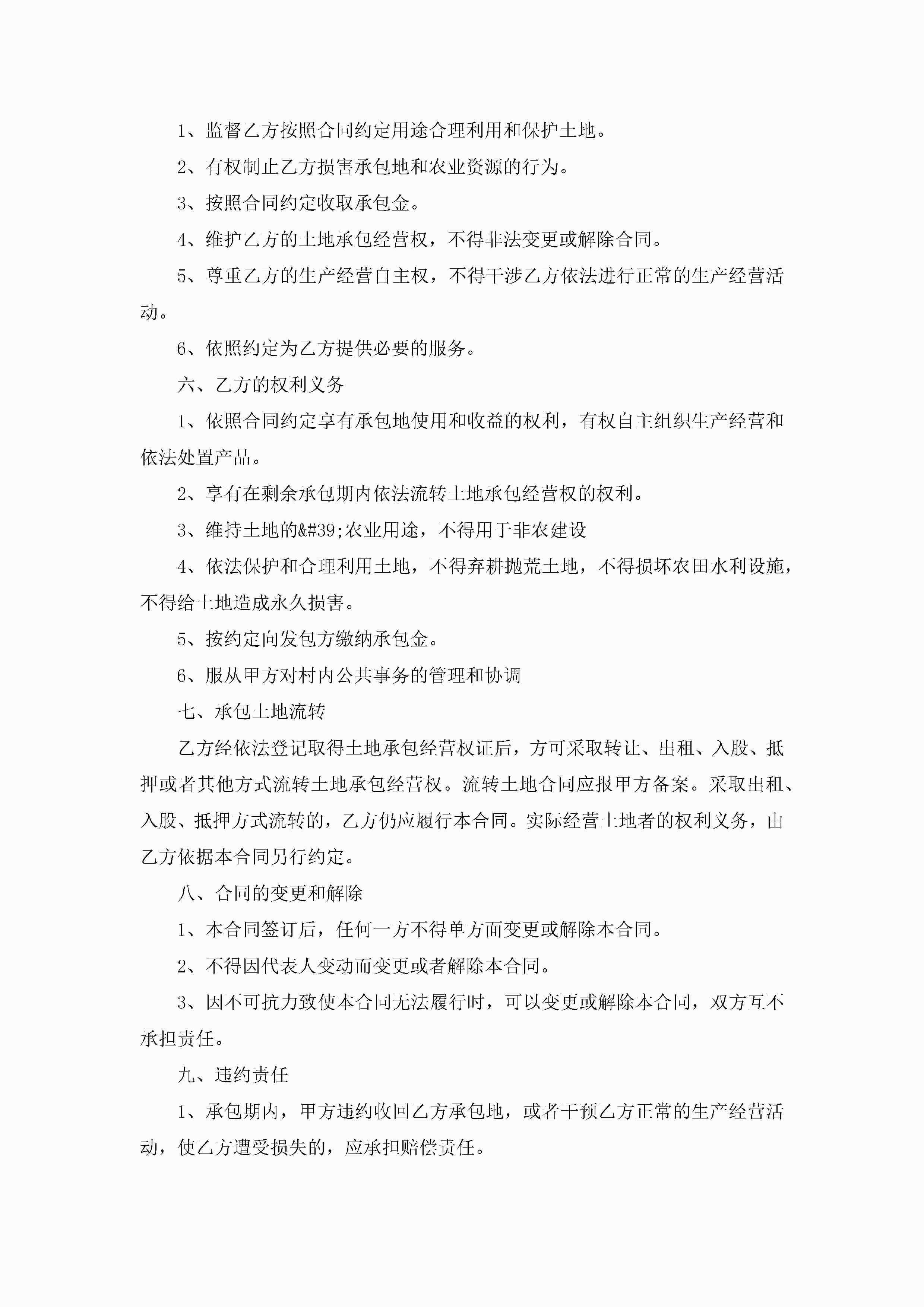 1、监督乙方按照合同约定用途合理利用和保护土地。

2、有权制止乙方损害承包地和农业资源的行为。

3、按照合同约定收取承包金。

4、维护乙方的土地承包经营权，不得非法变更或解除合同。

5、尊重乙方的生产经营自主权，不得干涉乙方依法进行正常的生产经营活动。

6、依照约定为乙方提供必要的服务。

六、乙方的权利义务

1、依照合同约定享有承包地使用和收益的权利，有权自主组织生产经营和依法处置产品。

2、享有在剩余承包期内依法流转土地承包经营权的权利。

3、维持土地的&#39;农业用途，不得用于非农建设

4、依法保护和合理利用土地，不得弃耕抛荒土地，不得损坏农田水利设施，不得给土地造成永久损害。

5、按约定向发包方缴纳承包金。

6、服从甲方对村内公共事务的管理和协调

七、承包土地流转

乙方经依法登记取得土地承包经营权证后，方可采取转让、出租、入股、抵押或者其他方式流转土地承包经营权。流转土地合同应报甲方备案。采取出租、入股、抵押方式流转的，乙方仍应履行本合同。实际经营土地者的权利义务，由乙方依据本合同另行约定。

八、合同的变更和解除

1、本合同签订后，任何一方不得单方面变更或解除本合同。

2、不得因代表人变动而变更或者解除本合同。

3、因不可抗力致使本合同无法履行时，可以变更或解除本合同，双方互不承担责任。

九、违约责任

1、承包期内，甲方违约收回乙方承包地，或者干预乙方正常的生产经营活动，使乙方遭受损失的，应承担赔偿责任。